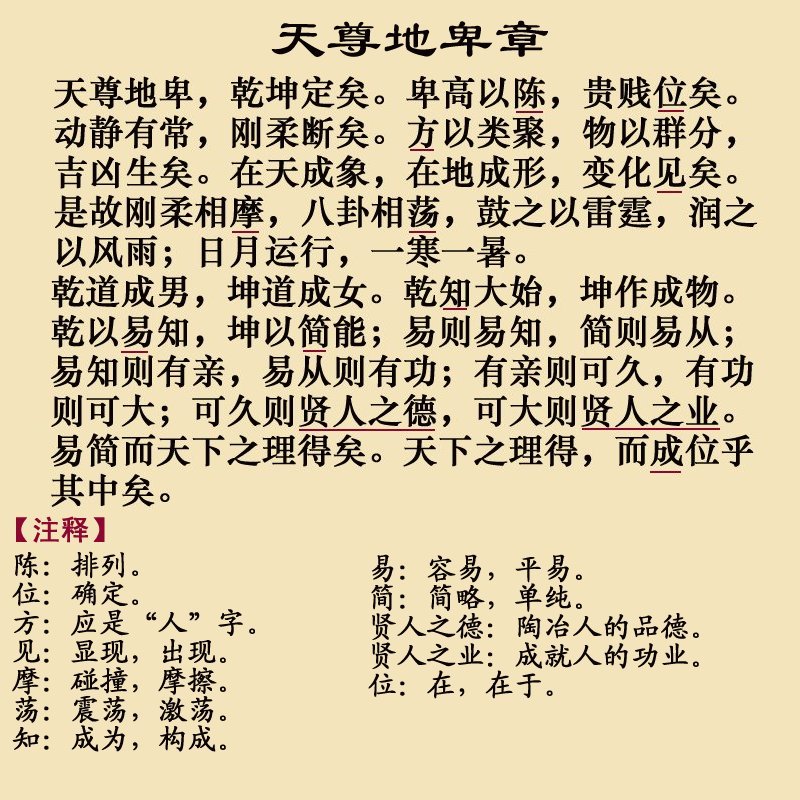 天尊地卑章

天尊地卑，乾坤定矣。卑高以陈，贵贱位矣。动静有常，刚柔断矣。方以类聚，物以群分，吉凶生矣。在天成象，在地成形，变化见矣。是故刚柔相摩，八卦相荡，鼓之以雷霆，润之以风雨；日月运行，一寒一暑。

乾道成男，坤道成女。乾知大始，坤作成物。乾以易知，坤以简能；易则易知，简则易从；易知则有亲，易从则有功；有亲则可久，有功则可大；可久则贤人之德，可大则贤人之业。易简而天下之理得矣。天下之理得，而成位乎其中矣。

【注释】

陈：排列。
位：确定。
方：应是“人”字。
见：显现，出现。
摩：碰撞，摩擦。
荡：震荡，激荡。
知：成为，构成。

易：容易，平易。
简：简略，单纯。
贤人之德：陶冶人的品德。
贤人之业：成就人的功业。
位：在，在于。